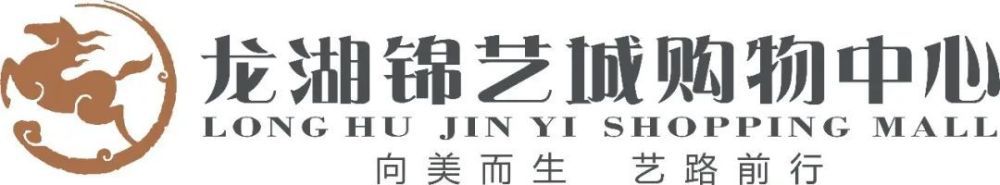 龙湖锦艺城购物中心
LONG HU JIN YI SHOPPING MALL
向美而生 艺路前行